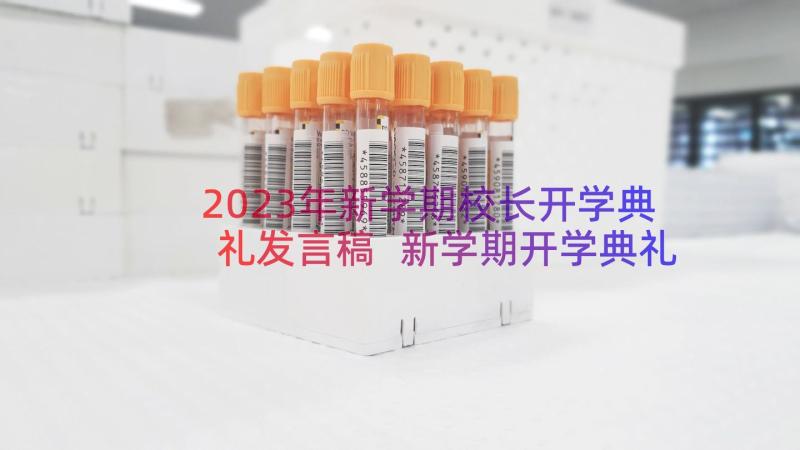 2023年新学期校长开学典礼发言稿 新学期开学典礼